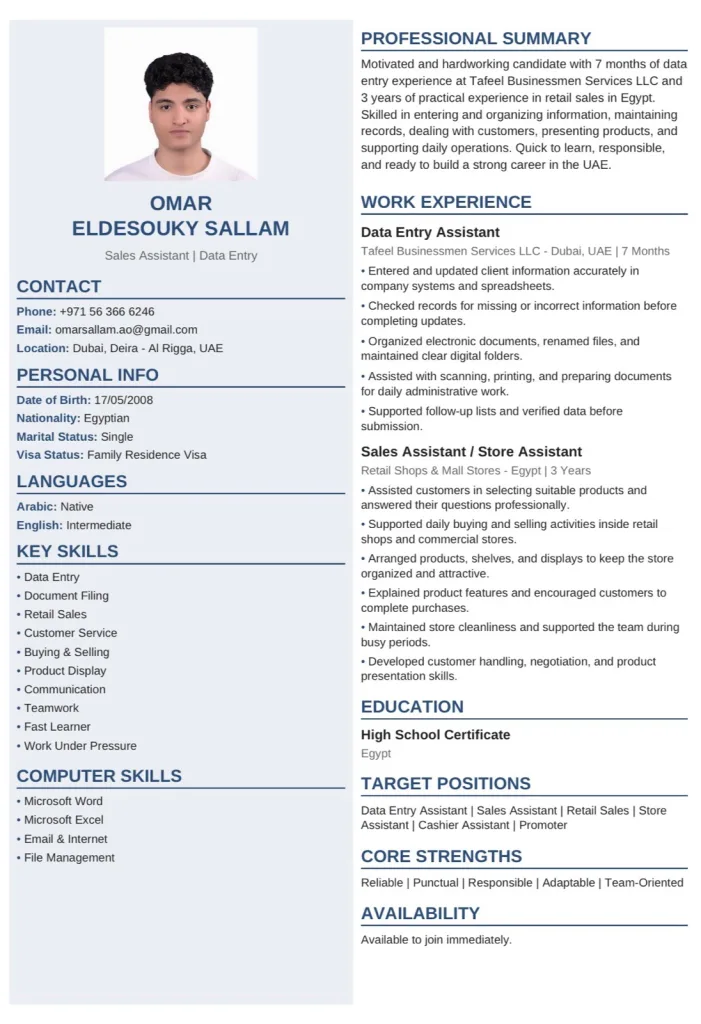 OMAR
ELDESOUKY SALLAM

Sales Assistant | Data Entry

CONTACT

Phone: +971 56 366 6246
Email: omarsallam.ao@gmail.com
Location: Dubai, Deira - Al Rigga, UAE

PERSONAL INFO

Date of Birth: 17/05/2008
Nationality: Egyptian
Marital Status: Single
Visa Status: Family Residence Visa

LANGUAGES

Arabic: Native
English: Intermediate

KEY SKILLS

• Data Entry
• Document Filing
• Retail Sales
• Customer Service
• Buying & Selling
• Product Display
• Communication
• Teamwork
• Fast Learner
• Work Under Pressure

COMPUTER SKILLS

• Microsoft Word
• Microsoft Excel
• Email & Internet
• File Management

PROFESSIONAL SUMMARY

Motivated and hardworking candidate with 7 months of data entry experience at Tafeel Businessmen Services LLC and 3 years of practical experience in retail sales in Egypt. Skilled in entering and organizing information, maintaining records, dealing with customers, presenting products, and supporting daily operations. Quick to learn, responsible, and ready to build a strong career in the UAE.

WORK EXPERIENCE

Data Entry Assistant
Tafeel Businessmen Services LLC - Dubai, UAE | 7 Months
• Entered and updated client information accurately in company systems and spreadsheets.
• Checked records for missing or incorrect information before completing updates.
• Organized electronic documents, renamed files, and maintained clear digital folders.
• Assisted with scanning, printing, and preparing documents for daily administrative work.
• Supported follow-up lists and verified data before submission.

Sales Assistant / Store Assistant
Retail Shops & Mall Stores - Egypt | 3 Years
• Assisted customers in selecting suitable products and answered their questions professionally.
• Supported daily buying and selling activities inside retail shops and commercial stores.
• Arranged products, shelves, and displays to keep the store organized and attractive.
• Explained product features and encouraged customers to complete purchases.
• Maintained store cleanliness and supported the team during busy periods.
• Developed customer handling, negotiation, and product presentation skills.

EDUCATION

High School Certificate
Egypt

TARGET POSITIONS

Data Entry Assistant | Sales Assistant | Retail Sales | Store Assistant | Cashier Assistant | Promoter

CORE STRENGTHS

Reliable | Punctual | Responsible | Adaptable | Team-Oriented

AVAILABILITY

Available to join immediately.